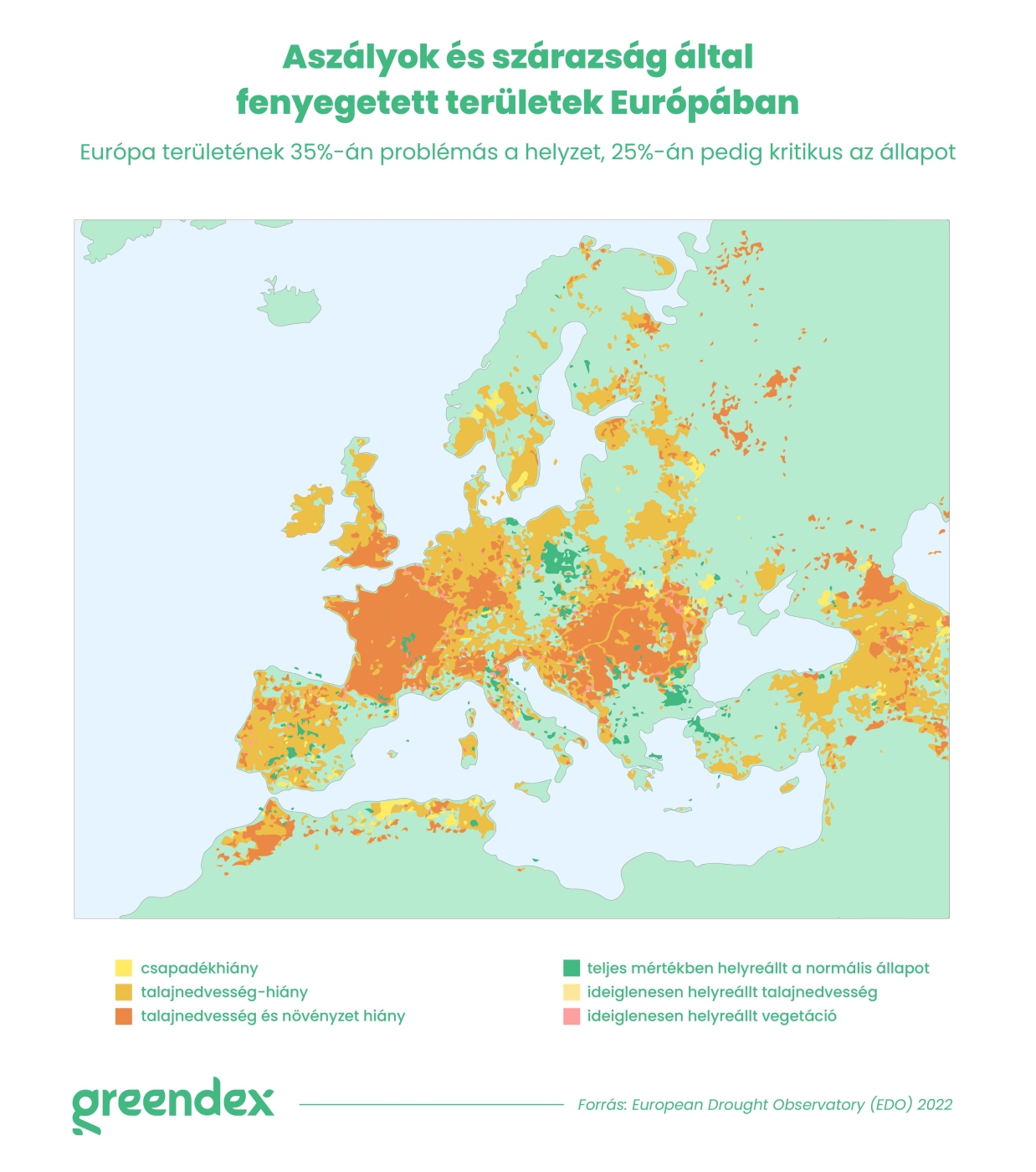 Aszályok és szárazság által fenyegetett területek Európában

Európa területének 35%-án problémás a helyzet, 25%-án pedig kritikus az állapot

csapadékhiány
talajnedvesség-hiány
talajnedvesség és növényzet hiány

teljes mértékben helyreállt a normális állapot
ideiglenesen helyreállt talajnedvesség
ideiglenesen helyreállt vegetáció

greendex

Forrás: European Drought Observatory (EDO) 2022